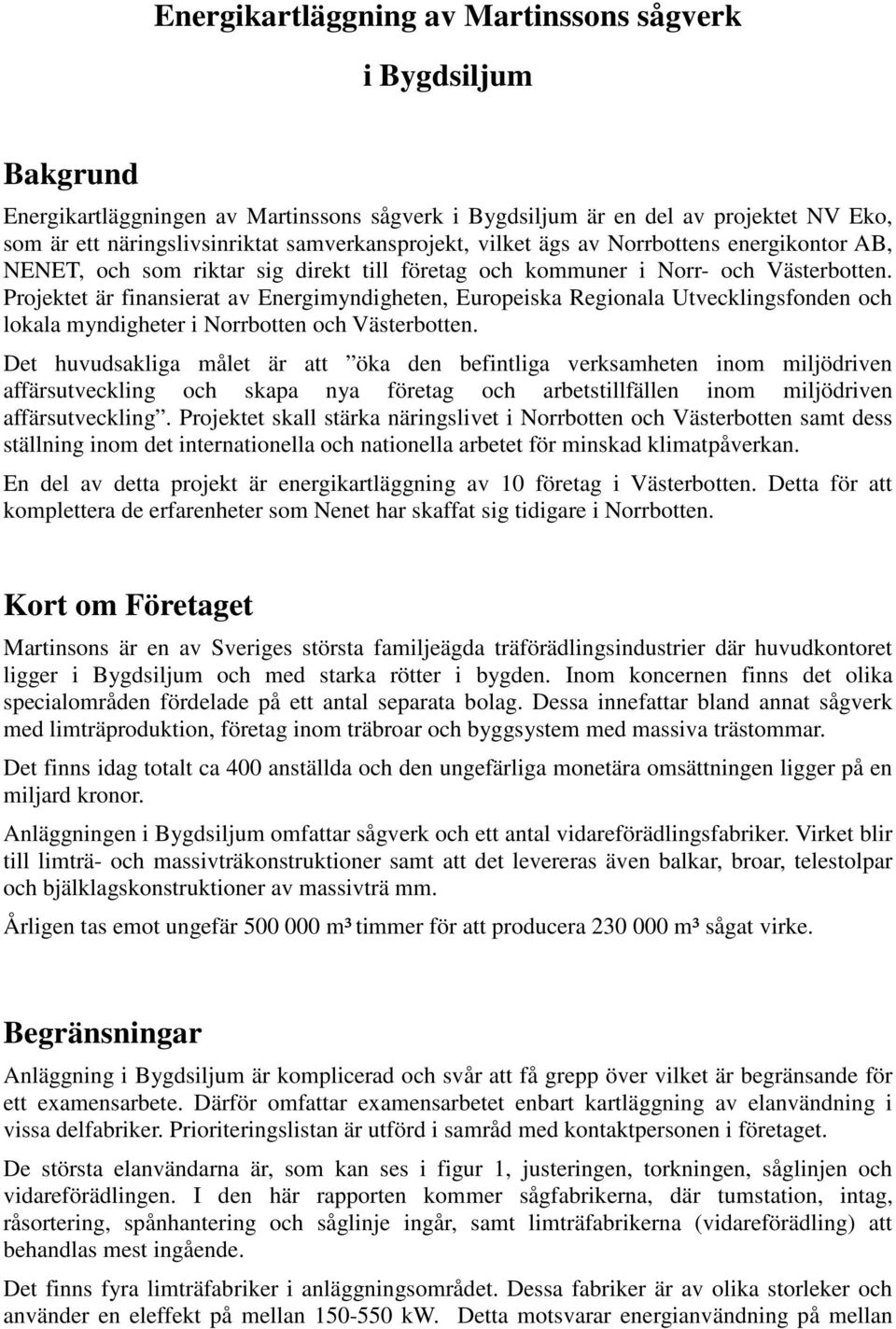 Energikartläggning av Martinssons sågverk

i Bygdsiljum

Bakgrund

Energikartläggningen av Martinssons sågverk i Bygdsiljum är en del av projektet NV Eko, som är ett näringslivsinriktat samverkansprojekt, vilket ägs av Norrbottens energikontor AB, NENET, och som riktar sig direkt till företag och kommuner i Norr- och Västerbotten. Projektet är finansierat av Energimyndigheten, Europeiska Regionala Utvecklingsfonden och lokala myndigheter i Norrbotten och Västerbotten.

Det huvudsakliga målet är att ”öka den befintliga verksamheten inom miljödriven affärsutveckling och skapa nya företag och arbetstillfällen inom miljödriven affärsutveckling”. Projektet skall stärka näringslivet i Norrbotten och Västerbotten samt dess ställning inom det internationella och nationella arbetet för minskad klimatpåverkan.

En del av detta projekt är energikartläggning av 10 företag i Västerbotten. Detta för att komplettera de erfarenheter som Nenet har skaffat sig tidigare i Norrbotten.

Kort om Företaget

Martinsons är en av Sveriges största familjeägda träförädlingsindustrier där huvudkontoret ligger i Bygdsiljum och med starka rötter i bygden. Inom koncernen finns det olika specialområden fördelade på ett antal separata bolag. Dessa innefattar bland annat sågverk med limträproduktion, företag inom träbroar och byggsystem med massiva trästommar.

Det finns idag totalt ca 400 anställda och den ungefärliga monetära omsättningen ligger på en miljard kronor.

Anläggningen i Bygdsiljum omfattar sågverk och ett antal vidareförädlingsfabriker. Virket blir till limträ- och massivträkonstruktioner samt att det levereras även balkar, broar, telestolpar och bjälklagskonstruktioner av massivträ mm.

Årligen tas emot ungefär 500 000 m³ timmer för att producera 230 000 m³ sågat virke.

Begränsningar

Anläggning i Bygdsiljum är komplicerad och svår att få grepp över vilket är begränsande för ett examensarbete. Därför omfattar examensarbetet enbart kartläggning av elanvändning i vissa delfabriker. Prioriteringslistan är utförd i samråd med kontaktpersonen i företaget.

De största elanvändarna är, som kan ses i figur 1, justeringen, torkningen, såglinjen och vidareförädlingen. I den här rapporten kommer sågfabrikerna, där tumstation, intag, råsortering, spånhantering och såglinje ingår, samt limträfabrikerna (vidareförädling) att behandlas mest ingående.

Det finns fyra limträfabriker i anläggningsområdet. Dessa fabriker är av olika storleker och använder en eleffekt på mellan 150-550 kW. Detta motsvarar energianvändning på mellan